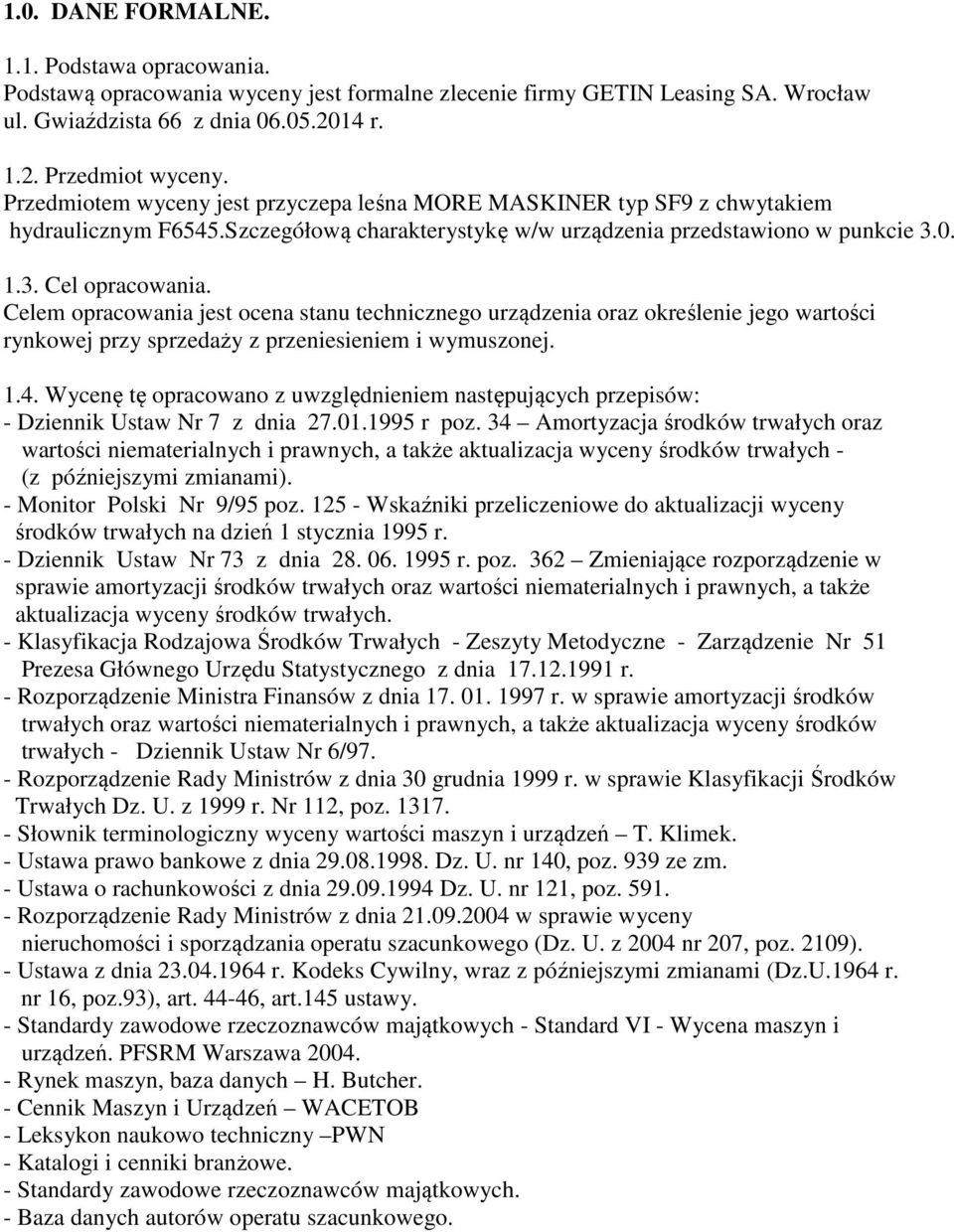 1.0. DANE FORMALNE.

1.1. Podstawa opracowania.
Podstawą opracowania wyceny jest formalne zlecenie firmy GETIN Leasing SA. Wrocław ul. Gwiaździsta 66 z dnia 06.05.2014 r.

1.2. Przedmiot wyceny.
Przedmiotem wyceny jest przyczepa leśna MORE MASKINER typ SF9 z chwytakiem hydraulicznym F6545.Szczegółową charakterystykę w/w urządzenia przedstawiono w punkcie 3.0.

1.3. Cel opracowania.
Celem opracowania jest ocena stanu technicznego urządzenia oraz określenie jego wartości rynkowej przy sprzedaży z przeniesieniem i wymuszonej.

1.4. Wycenę tę opracowano z uwzględnieniem następujących przepisów:
- Dziennik Ustaw Nr 7 z dnia 27.01.1995 r poz. 34 – Amortyzacja środków trwałych oraz wartości niematerialnych i prawnych, a także aktualizacja wyceny środków trwałych - (z późniejszymi zmianami).
- Monitor Polski Nr 9/95 poz. 125 - Wskaźniki przeliczeniowe do aktualizacji wyceny środków trwałych na dzień 1 stycznia 1995 r.
- Dziennik Ustaw Nr 73 z dnia 28. 06. 1995 r. poz. 362 – Zmieniające rozporządzenie w sprawie amortyzacji środków trwałych oraz wartości niematerialnych i prawnych, a także aktualizacja wyceny środków trwałych.
- Klasyfikacja Rodzajowa Środków Trwałych - Zeszyty Metodyczne - Zarządzenie Nr 51 Prezesa Głównego Urzędu Statystycznego z dnia 17.12.1991 r.
- Rozporządzenie Ministra Finansów z dnia 17. 01. 1997 r. w sprawie amortyzacji środków trwałych oraz wartości niematerialnych i prawnych, a także aktualizacja wyceny środków trwałych - Dziennik Ustaw Nr 6/97.
- Rozporządzenie Rady Ministrów z dnia 30 grudnia 1999 r. w sprawie Klasyfikacji Środków Trwałych Dz. U. z 1999 r. Nr 112, poz. 1317.
- Słownik terminologiczny wyceny wartości maszyn i urządzeń – T. Klimek.
- Ustawa prawo bankowe z dnia 29.08.1998. Dz. U. nr 140, poz. 939 ze zm.
- Ustawa o rachunkowości z dnia 29.09.1994 Dz. U. nr 121, poz. 591.
- Rozporządzenie Rady Ministrów z dnia 21.09.2004 w sprawie wyceny nieruchomości i sporządzania operatu szacunkowego (Dz. U. z 2004 nr 207, poz. 2109).
- Ustawa z dnia 23.04.1964 r. Kodeks Cywilny, wraz z późniejszymi zmianami (Dz.U.1964 r. nr 16, poz.93), art. 44-46, art.145 ustawy.
- Standardy zawodowe rzeczoznawców majątkowych - Standard VI - Wycena maszyn i urządzeń. PFSRM Warszawa 2004.
- Rynek maszyn, baza danych – H. Butcher.
- Cennik Maszyn i Urządzeń – WACETOB
- Leksykon naukowo techniczny –PWN
- Katalogi i cenniki branżowe.
- Standardy zawodowe rzeczoznawców majątkowych.
- Baza danych autorów operatu szacunkowego.